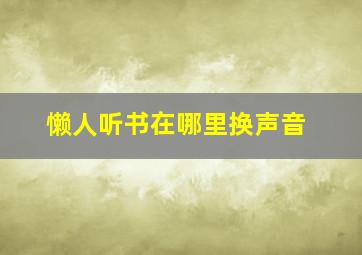 懒人听书在哪里换声音